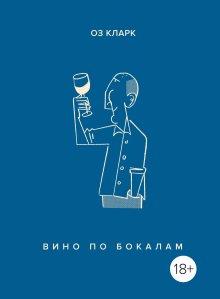 ОЗ КЛАРК

ВИНО ПО БОКАЛАМ

18+